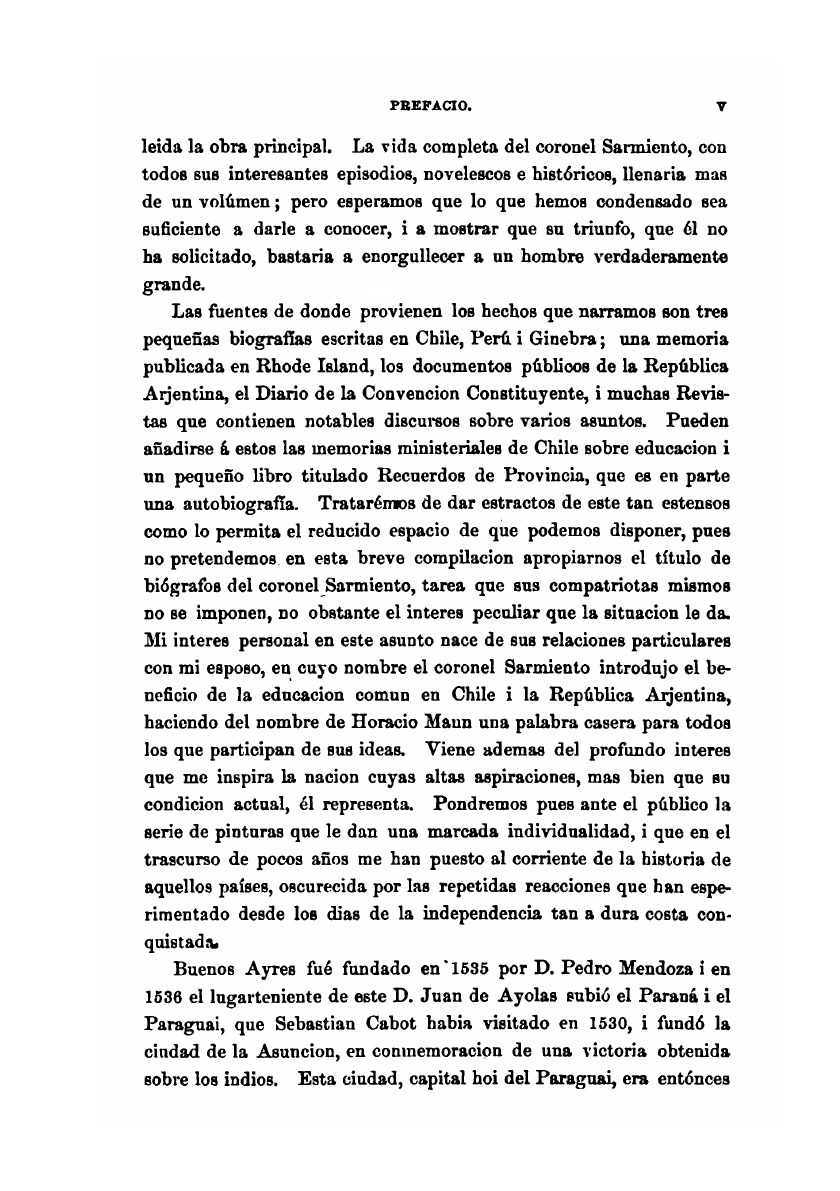 PREFACIO. V

leida la obra principal. La vida completa del coronel Sarmiento, con todos sus interesantes episodios, novelescos e históricos, llenaria mas de un volúmen; pero esperamos que lo que hemos condensado sea suficiente a darle a conocer, i a mostrar que su triunfo, que él no ha solicitado, bastaria a enorgullecer a un hombre verdaderamente grande.

Las fuentes de donde provienen los hechos que narramos son tres pequeñas biografías escritas en Chile, Perú i Ginebra; una memoria publicada en Rhode Island, los documentos públicos de la República Arjentina, el Diario de la Convencion Constituyente, i muchas Revistas que contienen notables discursos sobre varios asuntos. Pueden añadirse á estos las memorias ministeriales de Chile sobre educacion i un pequeño libro titulado Recuerdos de Provincia, que es en parte una autobiografía. Tratarémos de dar estractos de este tan estensos como lo permita el reducido espacio de que podemos disponer, pues no pretendemos en esta breve compilacion apropiarnos el título de biógrafos del coronel Sarmiento, tarea que sus compatriotas mismos no se imponen, no obstante el interes peculiar que la situacion le da. Mi interes personal en este asunto nace de sus relaciones particulares con mi esposo, en cuyo nombre el coronel Sarmiento introdujo el beneficio de la educacion comun en Chile i la República Arjentina, haciendo del nombre de Horacio Mann una palabra casera para todos los que participan de sus ideas. Viene ademas del profundo interes que me inspira la nacion cuyas altas aspiraciones, mas bien que su condicion actual, él representa. Pondremos pues ante el público la serie de pinturas que le dan una marcada individualidad, i que en el trascurso de pocos años me han puesto al corriente de la historia de aquellos países, oscurecida por las repetidas reacciones que han esperimentado desde los dias de la independencia tan a dura costa conquistada.

Buenos Ayres fué fundado en 1535 por D. Pedro Mendoza i en 1536 el lugarteniente de este D. Juan de Ayolas subió el Paraná i el Paraguai, que Sebastian Cabot habia visitado en 1530, i fundó la ciudad de la Asuncion, en conmemoracion de una victoria obtenida sobre los indios. Esta ciudad, capital hoi del Paraguai, era entónces